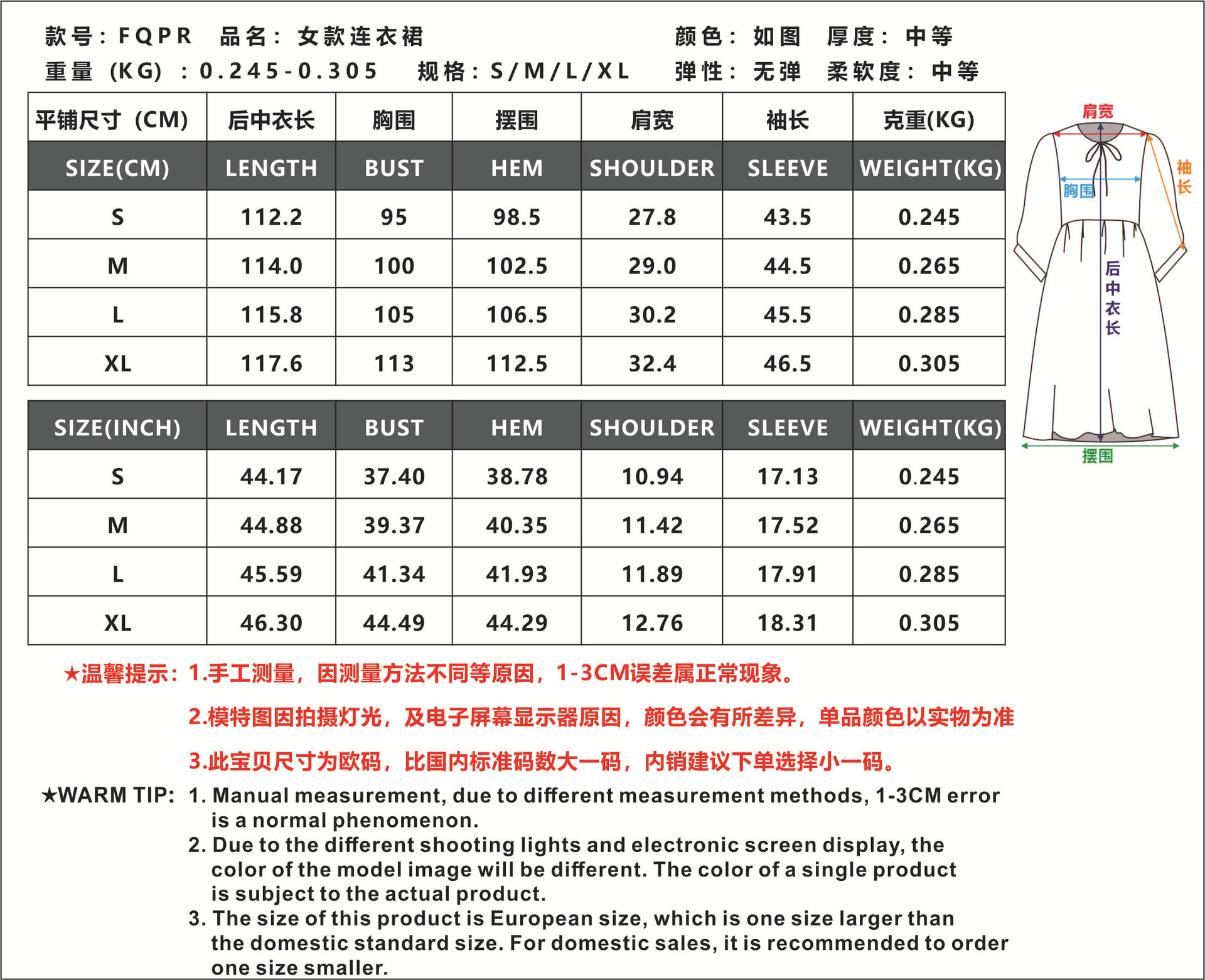 款号：FQPR　品名：女款连衣裙　颜色：如图　厚度：中等
重量（KG）：0.245-0.305　规格：S/M/L/XL　弹性：无弹　柔软度：中等

| 平铺尺寸（CM） | 后中衣长 | 胸围 | 摆围 | 肩宽 | 袖长 | 克重(KG) |
|---|---|---|---|---|---|---|
| SIZE(CM) | LENGTH | BUST | HEM | SHOULDER | SLEEVE | WEIGHT(KG) |
| S | 112.2 | 95 | 98.5 | 27.8 | 43.5 | 0.245 |
| M | 114.0 | 100 | 102.5 | 29.0 | 44.5 | 0.265 |
| L | 115.8 | 105 | 106.5 | 30.2 | 45.5 | 0.285 |
| XL | 117.6 | 113 | 112.5 | 32.4 | 46.5 | 0.305 |

| SIZE(INCH) | LENGTH | BUST | HEM | SHOULDER | SLEEVE | WEIGHT(KG) |
|---|---|---|---|---|---|---|
| S | 44.17 | 37.40 | 38.78 | 10.94 | 17.13 | 0.245 |
| M | 44.88 | 39.37 | 40.35 | 11.42 | 17.52 | 0.265 |
| L | 45.59 | 41.34 | 41.93 | 11.89 | 17.91 | 0.285 |
| XL | 46.30 | 44.49 | 44.29 | 12.76 | 18.31 | 0.305 |

肩宽
袖长
胸围
后中衣长
摆围

★温馨提示：1.手工测量，因测量方法不同等原因，1-3CM误差属正常现象。
2.模特图因拍摄灯光，及电子屏幕显示器原因，颜色会有所差异，单品颜色以实物为准
3.此宝贝尺寸为欧码，比国内标准码数大一码，内销建议下单选择小一码。

★WARM TIP: 1. Manual measurement, due to different measurement methods, 1-3CM error is a normal phenomenon.
2. Due to the different shooting lights and electronic screen display, the color of the model image will be different. The color of a single product is subject to the actual product.
3. The size of this product is European size, which is one size larger than the domestic standard size. For domestic sales, it is recommended to order one size smaller.